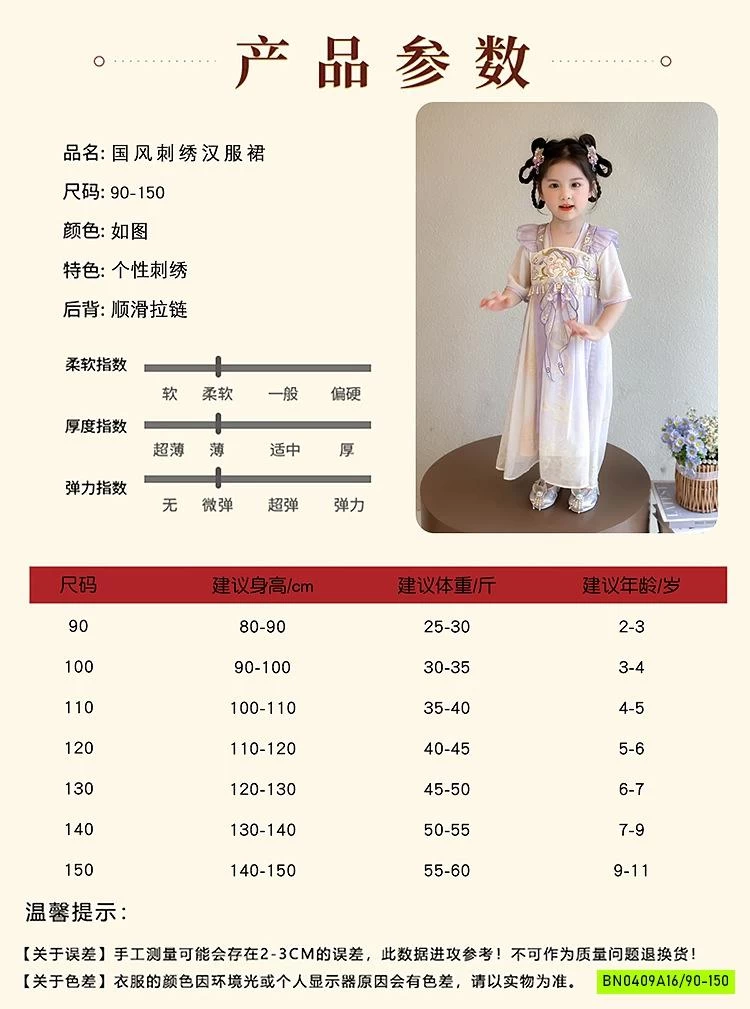 产品参数

品名: 国风刺绣汉服裙

尺码: 90-150

颜色: 如图

特色: 个性刺绣

后背: 顺滑拉链

柔软指数
软 柔软 一般 偏硬

厚度指数
超薄 薄 适中 厚

弹力指数
无 微弹 超弹 弹力

| 尺码 | 建议身高/cm | 建议体重/斤 | 建议年龄/岁 |
|---|---|---|---|
| 90 | 80-90 | 25-30 | 2-3 |
| 100 | 90-100 | 30-35 | 3-4 |
| 110 | 100-110 | 35-40 | 4-5 |
| 120 | 110-120 | 40-45 | 5-6 |
| 130 | 120-130 | 45-50 | 6-7 |
| 140 | 130-140 | 50-55 | 7-9 |
| 150 | 140-150 | 55-60 | 9-11 |

温馨提示:

【关于误差】手工测量可能会存在2-3CM的误差，此数据进攻参考！不可作为质量问题退换货！

【关于色差】衣服的颜色因环境光或个人显示器原因会有色差，请以实物为准。 BN0409A16/90-150